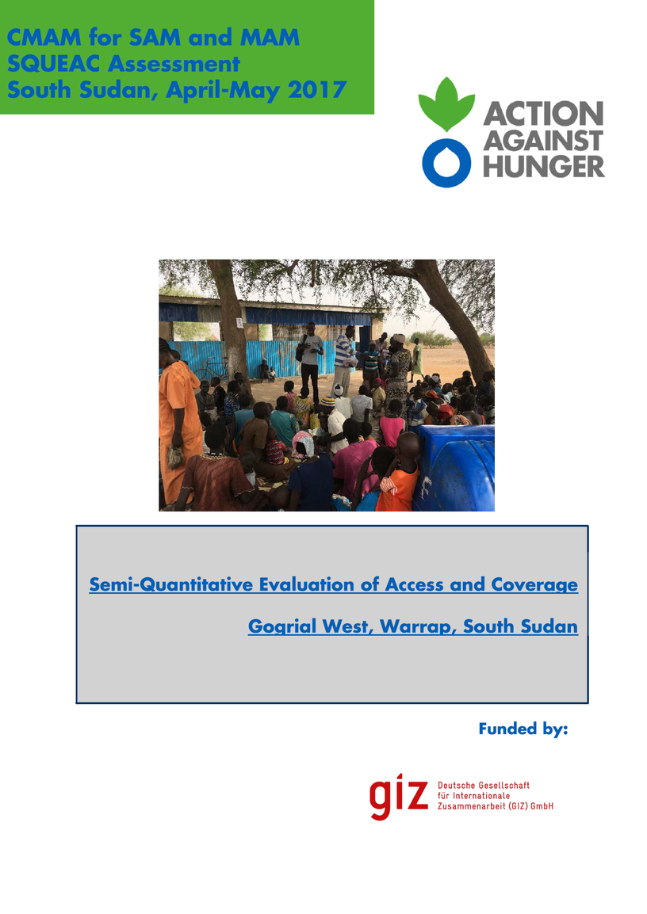 CMAM for SAM and MAM
SQUEAC Assessment
South Sudan, April-May 2017

ACTION
AGAINST
HUNGER

Semi-Quantitative Evaluation of Access and Coverage

Gogrial West, Warrap, South Sudan

Funded by:

giz
Deutsche Gesellschaft
für Internationale
Zusammenarbeit (GIZ) GmbH